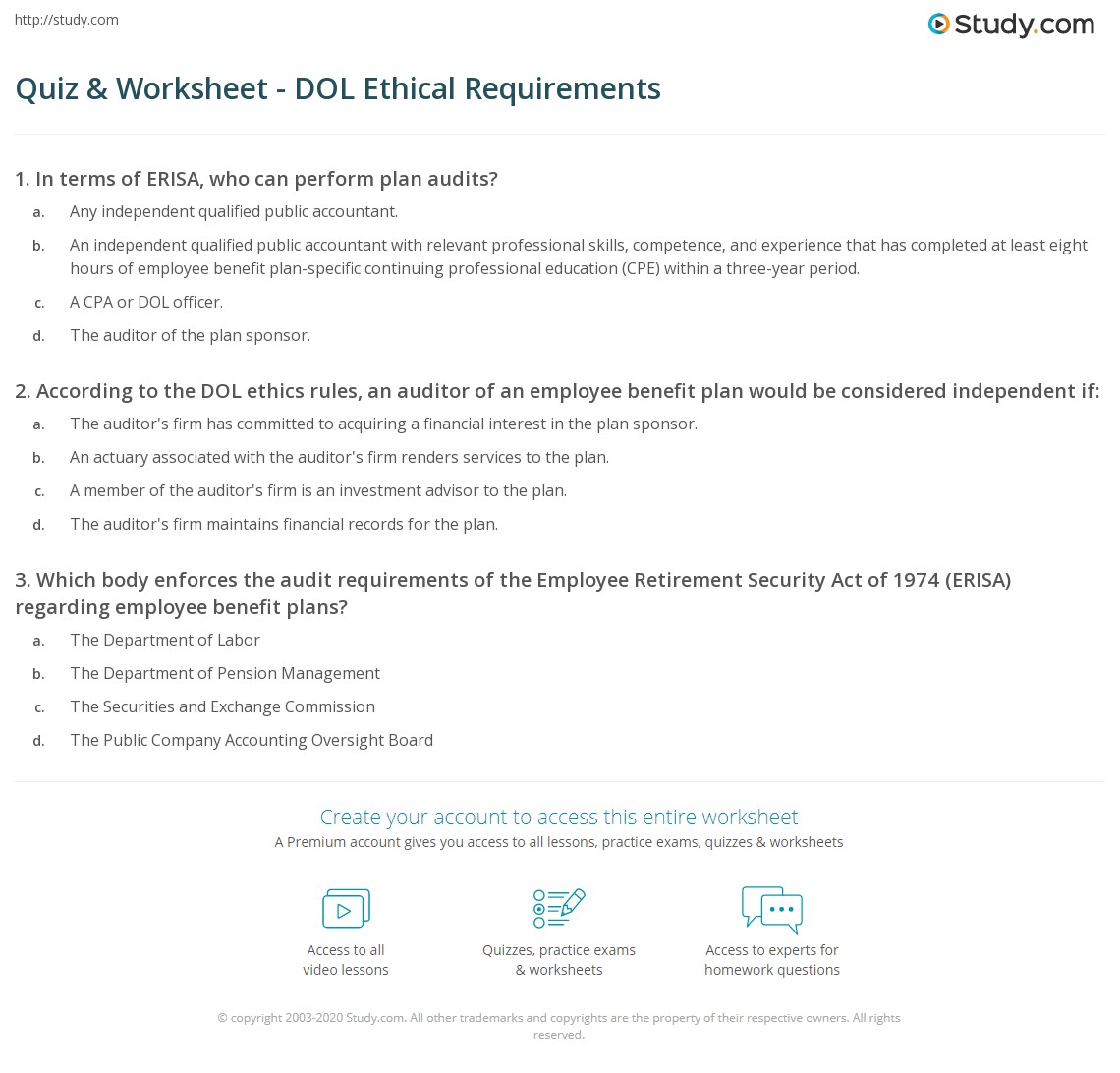 http://study.com

Study.com

Quiz & Worksheet - DOL Ethical Requirements

1. In terms of ERISA, who can perform plan audits?

a. Any independent qualified public accountant.

b. An independent qualified public accountant with relevant professional skills, competence, and experience that has completed at least eight hours of employee benefit plan-specific continuing professional education (CPE) within a three-year period.

c. A CPA or DOL officer.

d. The auditor of the plan sponsor.

2. According to the DOL ethics rules, an auditor of an employee benefit plan would be considered independent if:

a. The auditor's firm has committed to acquiring a financial interest in the plan sponsor.

b. An actuary associated with the auditor's firm renders services to the plan.

c. A member of the auditor's firm is an investment advisor to the plan.

d. The auditor's firm maintains financial records for the plan.

3. Which body enforces the audit requirements of the Employee Retirement Security Act of 1974 (ERISA) regarding employee benefit plans?

a. The Department of Labor

b. The Department of Pension Management

c. The Securities and Exchange Commission

d. The Public Company Accounting Oversight Board

Create your account to access this entire worksheet

A Premium account gives you access to all lessons, practice exams, quizzes & worksheets

Access to all video lessons

Quizzes, practice exams & worksheets

Access to experts for homework questions

© copyright 2003-2020 Study.com. All other trademarks and copyrights are the property of their respective owners. All rights reserved.